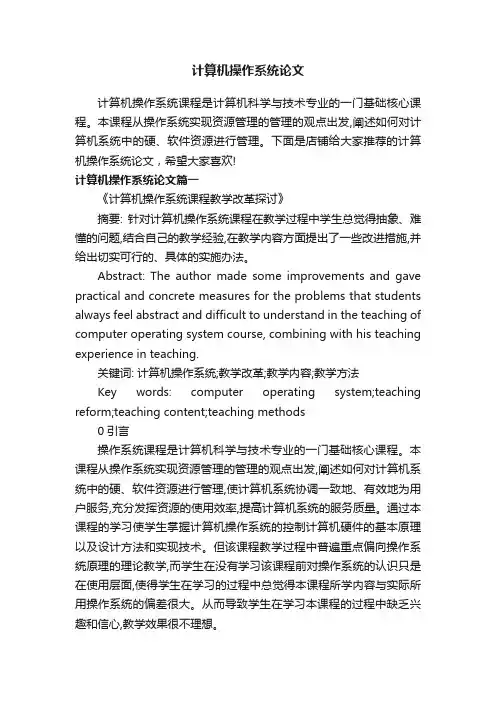 计算机操作系统论文

计算机操作系统课程是计算机科学与技术专业的一门基础核心课程。本课程从操作系统实现资源管理的管理的观点出发,阐述如何对计算机系统中的硬、软件资源进行管理。下面是店铺给大家推荐的计算机操作系统论文，希望大家喜欢!

计算机操作系统论文篇一

《计算机操作系统课程教学改革探讨》

摘要: 针对计算机操作系统课程在教学过程中学生总觉得抽象、难懂的问题,结合自己的教学经验,在教学内容方面提出了一些改进措施,并给出切实可行的、具体的实施办法。

Abstract: The author made some improvements and gave practical and concrete measures for the problems that students always feel abstract and difficult to understand in the teaching of computer operating system course, combining with his teaching experience in teaching.

关键词: 计算机操作系统;教学改革;教学内容;教学方法

Key words: computer operating system;teaching reform;teaching content;teaching methods

0 引言

操作系统课程是计算机科学与技术专业的一门基础核心课程。本课程从操作系统实现资源管理的管理的观点出发,阐述如何对计算机系统中的硬、软件资源进行管理,使计算机系统协调一致地、有效地为用户服务,充分发挥资源的使用效率,提高计算机系统的服务质量。通过本课程的学习使学生掌握计算机操作系统的控制计算机硬件的基本原理以及设计方法和实现技术。但该课程教学过程中普遍重点偏向操作系统原理的理论教学,而学生在没有学习该课程前对操作系统的认识只是在使用层面,使得学生在学习的过程中总觉得本课程所学内容与实际所用操作系统的偏差很大。从而导致学生在学习本课程的过程中缺乏兴趣和信心,教学效果很不理想。